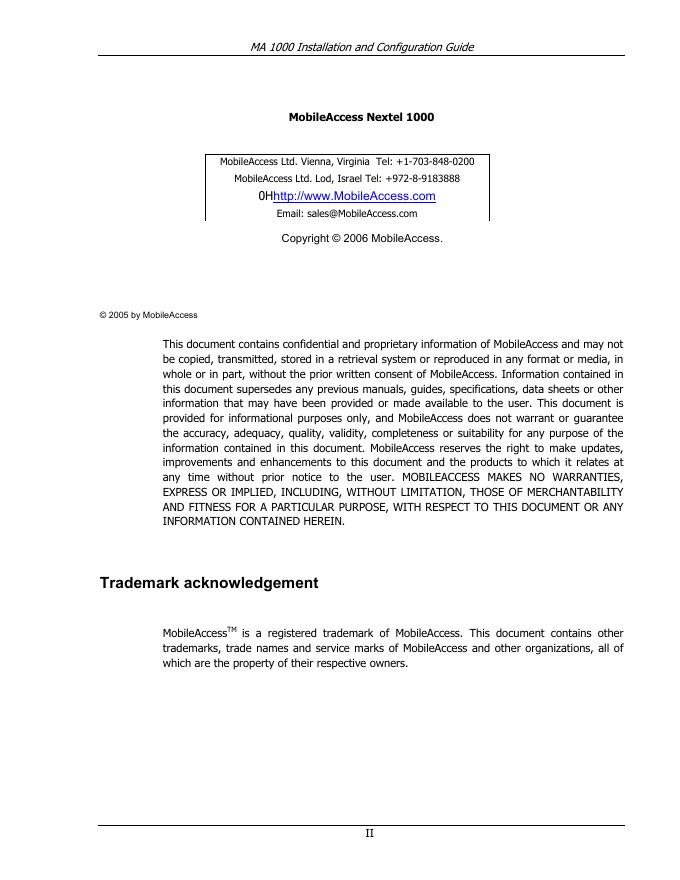 MA 1000 Installation and Configuration Guide

MobileAccess Nextel 1000

MobileAccess Ltd. Vienna, Virginia Tel: +1-703-848-0200
MobileAccess Ltd. Lod, Israel Tel: +972-8-9183888
0Hhttp://www.MobileAccess.com
Email: sales@MobileAccess.com

Copyright © 2006 MobileAccess.

© 2005 by MobileAccess

This document contains confidential and proprietary information of MobileAccess and may not be copied, transmitted, stored in a retrieval system or reproduced in any format or media, in whole or in part, without the prior written consent of MobileAccess. Information contained in this document supersedes any previous manuals, guides, specifications, data sheets or other information that may have been provided or made available to the user. This document is provided for informational purposes only, and MobileAccess does not warrant or guarantee the accuracy, adequacy, quality, validity, completeness or suitability for any purpose of the information contained in this document. MobileAccess reserves the right to make updates, improvements and enhancements to this document and the products to which it relates at any time without prior notice to the user. MOBILEACCESS MAKES NO WARRANTIES, EXPRESS OR IMPLIED, INCLUDING, WITHOUT LIMITATION, THOSE OF MERCHANTABILITY AND FITNESS FOR A PARTICULAR PURPOSE, WITH RESPECT TO THIS DOCUMENT OR ANY INFORMATION CONTAINED HEREIN.

Trademark acknowledgement

MobileAccess$^{TM}$ is a registered trademark of MobileAccess. This document contains other trademarks, trade names and service marks of MobileAccess and other organizations, all of which are the property of their respective owners.

II